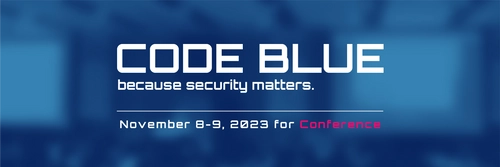 CODE BLUE
because security matters.

November 8-9, 2023 for Conference